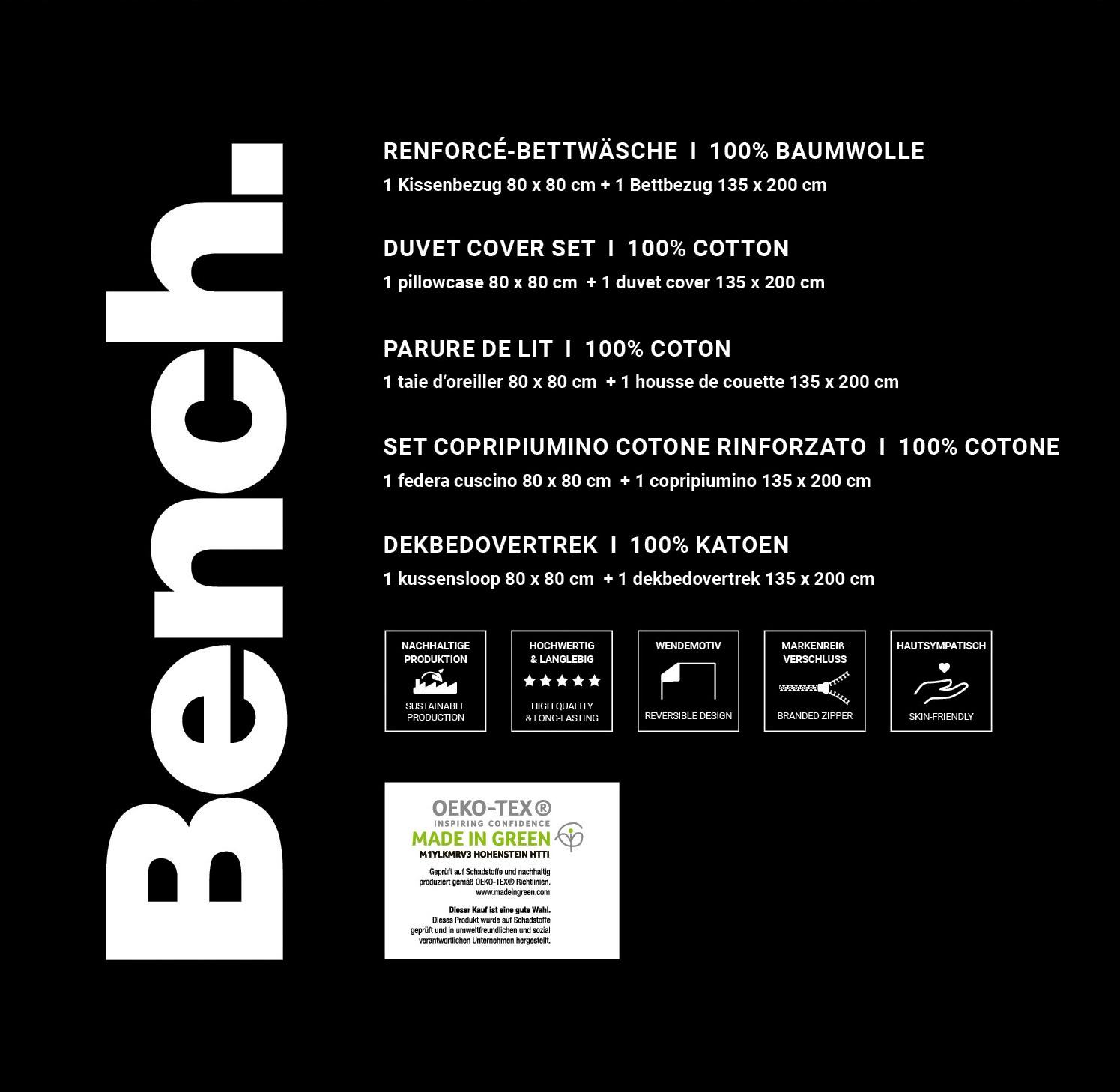 Bench.

RENFORCÉ-BETTWÄSCHE I 100% BAUMWOLLE
1 Kissenbezug 80 x 80 cm + 1 Bettbezug 135 x 200 cm

DUVET COVER SET I 100% COTTON
1 pillowcase 80 x 80 cm + 1 duvet cover 135 x 200 cm

PARURE DE LIT I 100% COTON
1 taie d'oreiller 80 x 80 cm + 1 housse de couette 135 x 200 cm

SET COPRIPIUMINO COTONE RINFORZATO I 100% COTONE
1 federa cuscino 80 x 80 cm + 1 copripiumino 135 x 200 cm

DEKBEDOVERTREK I 100% KATOEN
1 kussensloop 80 x 80 cm + 1 dekbedovertrek 135 x 200 cm

NACHHALTIGE PRODUKTION
SUSTAINABLE PRODUCTION

HOCHWERTIG & LANGLEBIG
HIGH QUALITY & LONG-LASTING

WENDEMOTIV
REVERSIBLE DESIGN

MARKENREIß-VERSCHLUSS
BRANDED ZIPPER

HAUTSYMPATISCH
SKIN-FRIENDLY

OEKO-TEX®
INSPIRING CONFIDENCE
MADE IN GREEN
M1YLKMRV3 HOHENSTEIN HTTI
Geprüft auf Schadstoffe und nachhaltig produziert gemäß OEKO-TEX® Richtlinien. www.madeingreen.com

Dieser Kauf ist eine gute Wahl.
Dieses Produkt wurde auf Schadstoffe geprüft und in umweltfreundlichen und sozial verantwortlichen Unternehmen hergestellt.